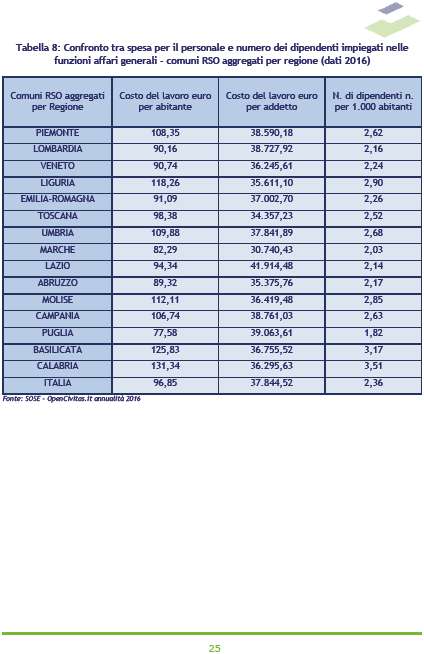 Tabella 8: Confronto tra spesa per il personale e numero dei dipendenti impiegati nelle funzioni affari generali - comuni RSO aggregati per regione (dati 2016)

| Comuni RSO aggregati per Regione | Costo del lavoro euro per abitante | Costo del lavoro euro per addetto | N. di dipendenti n. per 1.000 abitanti |
|---|---|---|---|
| PIEMONTE | 108,35 | 38.590,18 | 2,62 |
| LOMBARDIA | 90,16 | 38.727,92 | 2,16 |
| VENETO | 90,74 | 36.245,61 | 2,24 |
| LIGURIA | 118,26 | 35.611,10 | 2,90 |
| EMILIA-ROMAGNA | 91,09 | 37.002,70 | 2,26 |
| TOSCANA | 98,38 | 34.357,23 | 2,52 |
| UMBRIA | 109,88 | 37.841,89 | 2,68 |
| MARCHE | 82,29 | 30.740,43 | 2,03 |
| LAZIO | 94,34 | 41.914,48 | 2,14 |
| ABRUZZO | 89,32 | 35.375,76 | 2,17 |
| MOLISE | 112,11 | 36.419,48 | 2,85 |
| CAMPANIA | 106,74 | 38.761,03 | 2,63 |
| PUGLIA | 77,58 | 39.063,61 | 1,82 |
| BASILICATA | 125,83 | 36.755,52 | 3,17 |
| CALABRIA | 131,34 | 36.295,63 | 3,51 |
| ITALIA | 96,85 | 37.844,52 | 2,36 |

Fonte: SOSE - OpenCivitas.it annualità 2016

25